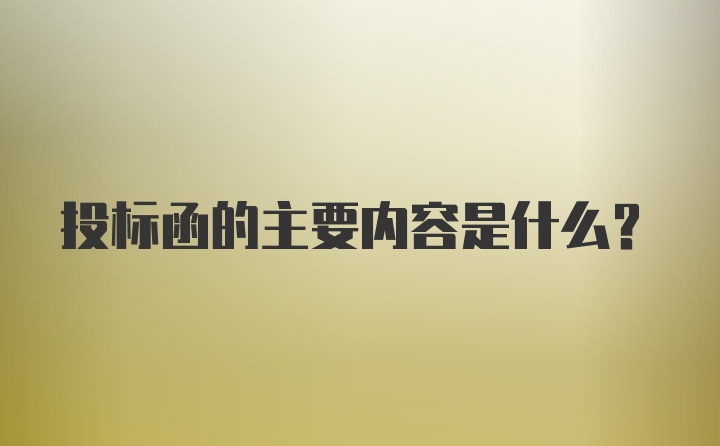 投标函的主要内容是什么?